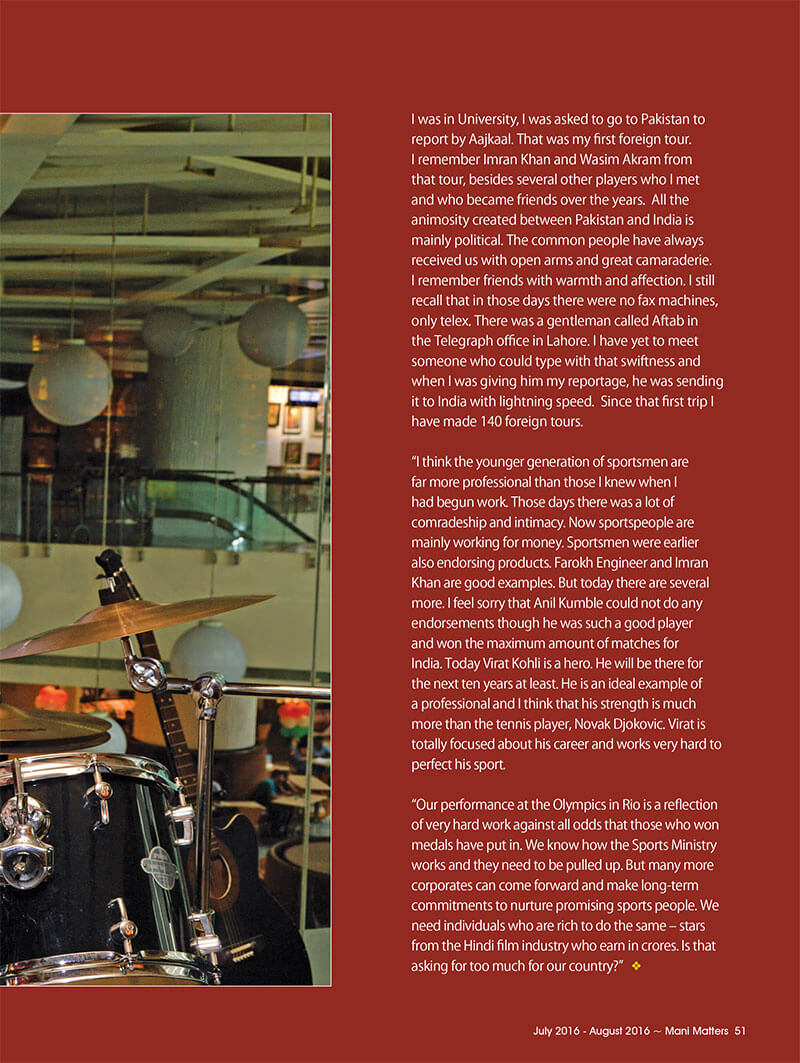 I was in University, I was asked to go to Pakistan to report by Aajkaal. That was my first foreign tour. I remember Imran Khan and Wasim Akram from that tour, besides several other players who I met and who became friends over the years. All the animosity created between Pakistan and India is mainly political. The common people have always received us with open arms and great camaraderie. I remember friends with warmth and affection. I still recall that in those days there were no fax machines, only telex. There was a gentleman called Aftab in the Telegraph office in Lahore. I have yet to meet someone who could type with that swiftness and when I was giving him my reportage, he was sending it to India with lightning speed. Since that first trip I have made 140 foreign tours.

"I think the younger generation of sportsmen are far more professional than those I knew when I had begun work. Those days there was a lot of comradeship and intimacy. Now sportspeople are mainly working for money. Sportsmen were earlier also endorsing products. Farokh Engineer and Imran Khan are good examples. But today there are several more. I feel sorry that Anil Kumble could not do any endorsements though he was such a good player and won the maximum amount of matches for India. Today Virat Kohli is a hero. He will be there for the next ten years at least. He is an ideal example of a professional and I think that his strength is much more than the tennis player, Novak Djokovic. Virat is totally focused about his career and works very hard to perfect his sport.

"Our performance at the Olympics in Rio is a reflection of very hard work against all odds that those who won medals have put in. We know how the Sports Ministry works and they need to be pulled up. But many more corporates can come forward and make long-term commitments to nurture promising sports people. We need individuals who are rich to do the same – stars from the Hindi film industry who earn in crores. Is that asking for too much for our country?" ❖

July 2016 - August 2016 ~ Mani Matters 51